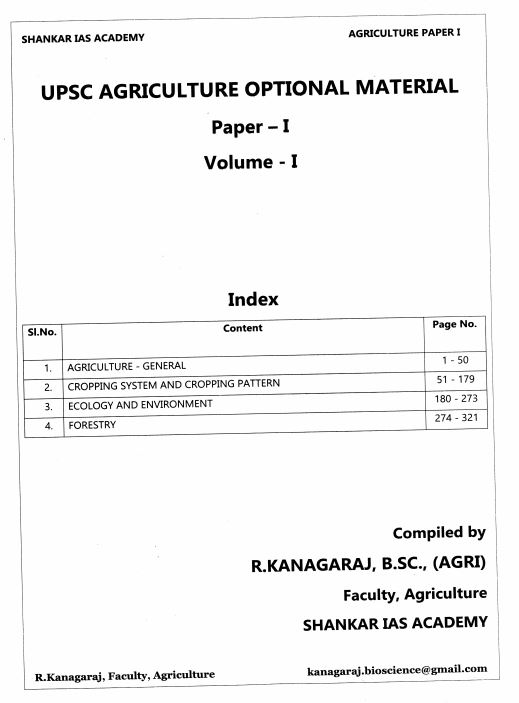 SHANKAR IAS ACADEMY

AGRICULTURE PAPER I

UPSC AGRICULTURE OPTIONAL MATERIAL

Paper – I

Volume - I

Index

| Sl.No. | Content | Page No. |
|---|---|---|
| 1. | AGRICULTURE - GENERAL | 1 - 50 |
| 2. | CROPPING SYSTEM AND CROPPING PATTERN | 51 - 179 |
| 3. | ECOLOGY AND ENVIRONMENT | 180 - 273 |
| 4. | FORESTRY | 274 - 321 |

Compiled by

R.KANAGARAJ, B.SC., (AGRI)

Faculty, Agriculture

SHANKAR IAS ACADEMY

R.Kanagaraj, Faculty, Agriculture

kanagaraj.bioscience@gmail.com